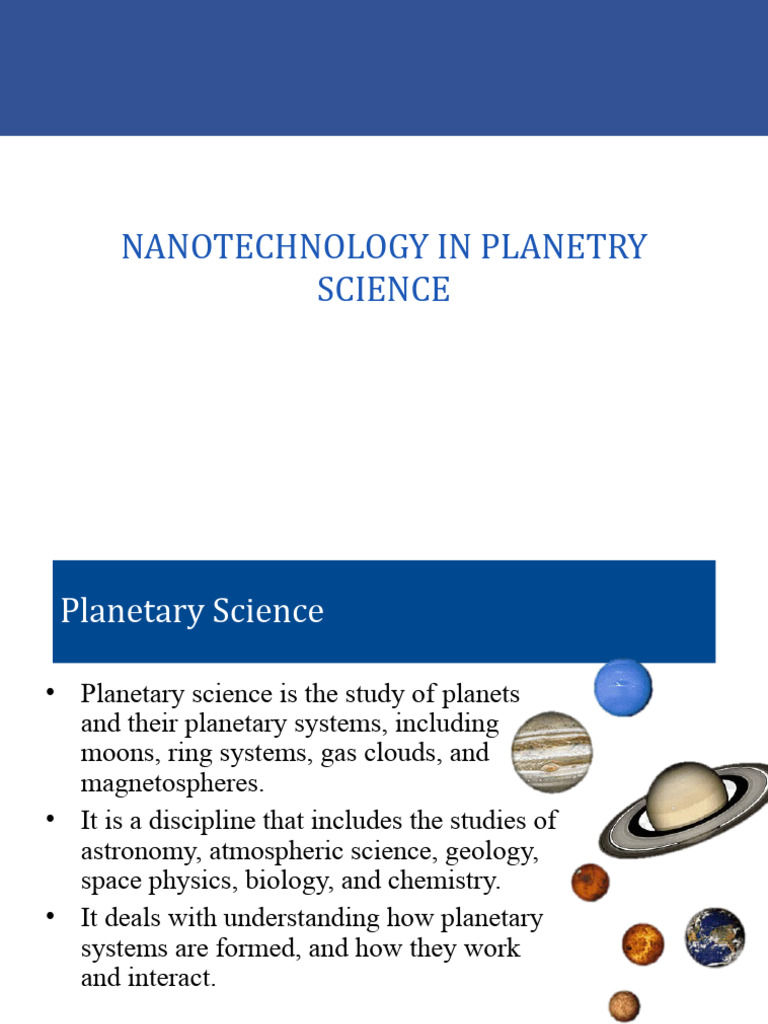 NANOTECHNOLOGY IN PLANETRY SCIENCE

Planetary Science

• Planetary science is the study of planets and their planetary systems, including moons, ring systems, gas clouds, and magnetospheres.
• It is a discipline that includes the studies of astronomy, atmospheric science, geology, space physics, biology, and chemistry.
• It deals with understanding how planetary systems are formed, and how they work and interact.